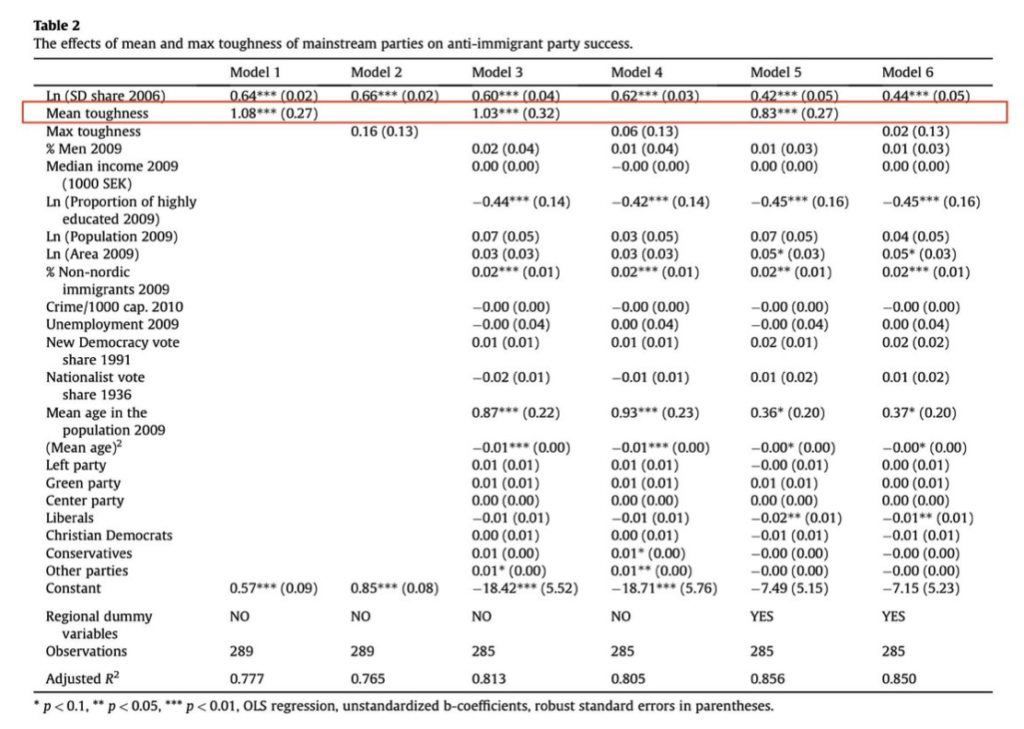 **Table 2**
The effects of mean and max toughness of mainstream parties on anti-immigrant party success.

| | Model 1 | Model 2 | Model 3 | Model 4 | Model 5 | Model 6 |
|---|---|---|---|---|---|---|
| Ln (SD share 2006) | 0.64*** (0.02) | 0.66*** (0.02) | 0.60*** (0.04) | 0.62*** (0.03) | 0.42*** (0.05) | 0.44*** (0.05) |
| Mean toughness | 1.08*** (0.27) | | 1.03*** (0.32) | | 0.83*** (0.27) | |
| Max toughness | | 0.16 (0.13) | | 0.06 (0.13) | | 0.02 (0.13) |
| % Men 2009 | | | 0.02 (0.04) | 0.01 (0.04) | 0.01 (0.03) | 0.01 (0.03) |
| Median income 2009 (1000 SEK) | | | 0.00 (0.00) | −0.00 (0.00) | 0.00 (0.00) | 0.00 (0.00) |
| Ln (Proportion of highly educated 2009) | | | −0.44*** (0.14) | −0.42*** (0.14) | −0.45*** (0.16) | −0.45*** (0.16) |
| Ln (Population 2009) | | | 0.07 (0.05) | 0.03 (0.05) | 0.07 (0.05) | 0.04 (0.05) |
| Ln (Area 2009) | | | 0.03 (0.03) | 0.03 (0.03) | 0.05* (0.03) | 0.05* (0.03) |
| % Non-nordic immigrants 2009 | | | 0.02*** (0.01) | 0.02*** (0.01) | 0.02** (0.01) | 0.02*** (0.01) |
| Crime/1000 cap. 2010 | | | −0.00 (0.00) | −0.00 (0.00) | −0.00 (0.00) | −0.00 (0.00) |
| Unemployment 2009 | | | −0.00 (0.04) | 0.00 (0.04) | −0.00 (0.04) | 0.00 (0.04) |
| New Democracy vote share 1991 | | | 0.01 (0.01) | 0.01 (0.01) | 0.02 (0.01) | 0.02 (0.02) |
| Nationalist vote share 1936 | | | −0.02 (0.01) | −0.01 (0.01) | 0.01 (0.02) | 0.01 (0.02) |
| Mean age in the population 2009 | | | 0.87*** (0.22) | 0.93*** (0.23) | 0.36* (0.20) | 0.37* (0.20) |
| (Mean age)$^2$ | | | −0.01*** (0.00) | −0.01*** (0.00) | −0.00* (0.00) | −0.00* (0.00) |
| Left party | | | 0.01 (0.01) | 0.01 (0.01) | −0.00 (0.01) | 0.00 (0.01) |
| Green party | | | 0.01 (0.01) | 0.01 (0.01) | 0.01 (0.01) | 0.00 (0.01) |
| Center party | | | 0.00 (0.00) | 0.00 (0.00) | 0.00 (0.00) | 0.00 (0.00) |
| Liberals | | | −0.01 (0.01) | −0.01 (0.01) | −0.02** (0.01) | −0.01** (0.01) |
| Christian Democrats | | | 0.00 (0.01) | 0.00 (0.01) | −0.01 (0.01) | −0.01 (0.01) |
| Conservatives | | | 0.01 (0.00) | 0.01* (0.00) | −0.00 (0.00) | −0.00 (0.00) |
| Other parties | | | 0.01* (0.00) | 0.01** (0.00) | −0.00 (0.00) | −0.00 (0.00) |
| Constant | 0.57*** (0.09) | 0.85*** (0.08) | −18.42*** (5.52) | −18.71*** (5.76) | −7.49 (5.15) | −7.15 (5.23) |
| Regional dummy variables | NO | NO | NO | NO | YES | YES |
| Observations | 289 | 289 | 285 | 285 | 285 | 285 |
| Adjusted $R^2$ | 0.777 | 0.765 | 0.813 | 0.805 | 0.856 | 0.850 |

* $p < 0.1$, ** $p < 0.05$, *** $p < 0.01$, OLS regression, unstandardized b-coefficients, robust standard errors in parentheses.